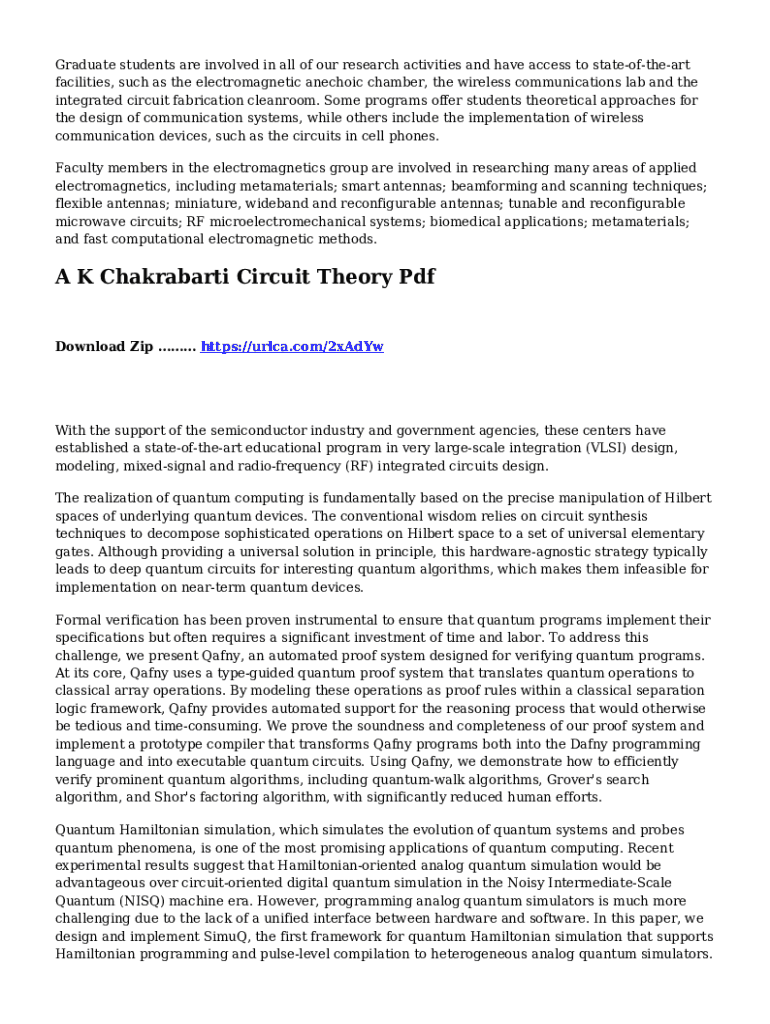 Graduate students are involved in all of our research activities and have access to state-of-the-art facilities, such as the electromagnetic anechoic chamber, the wireless communications lab and the integrated circuit fabrication cleanroom. Some programs offer students theoretical approaches for the design of communication systems, while others include the implementation of wireless communication devices, such as the circuits in cell phones.

Faculty members in the electromagnetics group are involved in researching many areas of applied electromagnetics, including metamaterials; smart antennas; beamforming and scanning techniques; flexible antennas; miniature, wideband and reconfigurable antennas; tunable and reconfigurable microwave circuits; RF microelectromechanical systems; biomedical applications; metamaterials; and fast computational electromagnetic methods.

A K Chakrabarti Circuit Theory Pdf

Download Zip ......... https://urlca.com/2xAdYw

With the support of the semiconductor industry and government agencies, these centers have established a state-of-the-art educational program in very large-scale integration (VLSI) design, modeling, mixed-signal and radio-frequency (RF) integrated circuits design.

The realization of quantum computing is fundamentally based on the precise manipulation of Hilbert spaces of underlying quantum devices. The conventional wisdom relies on circuit synthesis techniques to decompose sophisticated operations on Hilbert space to a set of universal elementary gates. Although providing a universal solution in principle, this hardware-agnostic strategy typically leads to deep quantum circuits for interesting quantum algorithms, which makes them infeasible for implementation on near-term quantum devices.

Formal verification has been proven instrumental to ensure that quantum programs implement their specifications but often requires a significant investment of time and labor. To address this challenge, we present Qafny, an automated proof system designed for verifying quantum programs. At its core, Qafny uses a type-guided quantum proof system that translates quantum operations to classical array operations. By modeling these operations as proof rules within a classical separation logic framework, Qafny provides automated support for the reasoning process that would otherwise be tedious and time-consuming. We prove the soundness and completeness of our proof system and implement a prototype compiler that transforms Qafny programs both into the Dafny programming language and into executable quantum circuits. Using Qafny, we demonstrate how to efficiently verify prominent quantum algorithms, including quantum-walk algorithms, Grover's search algorithm, and Shor's factoring algorithm, with significantly reduced human efforts.

Quantum Hamiltonian simulation, which simulates the evolution of quantum systems and probes quantum phenomena, is one of the most promising applications of quantum computing. Recent experimental results suggest that Hamiltonian-oriented analog quantum simulation would be advantageous over circuit-oriented digital quantum simulation in the Noisy Intermediate-Scale Quantum (NISQ) machine era. However, programming analog quantum simulators is much more challenging due to the lack of a unified interface between hardware and software. In this paper, we design and implement SimuQ, the first framework for quantum Hamiltonian simulation that supports Hamiltonian programming and pulse-level compilation to heterogeneous analog quantum simulators.